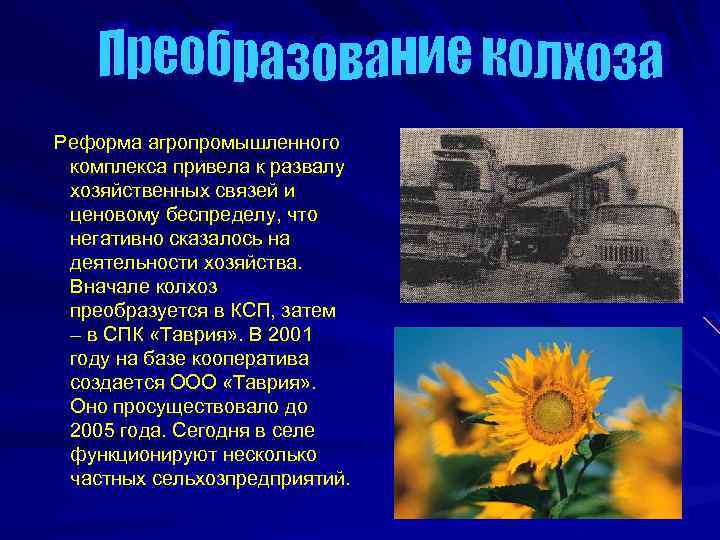 Преобразование колхоза

Реформа агропромышленного комплекса привела к развалу хозяйственных связей и ценовому беспределу, что негативно сказалось на деятельности хозяйства. Вначале колхоз преобразуется в КСП, затем – в СПК «Таврия». В 2001 году на базе кооператива создается ООО «Таврия». Оно просуществовало до 2005 года. Сегодня в селе функционируют несколько частных сельхозпредприятий.